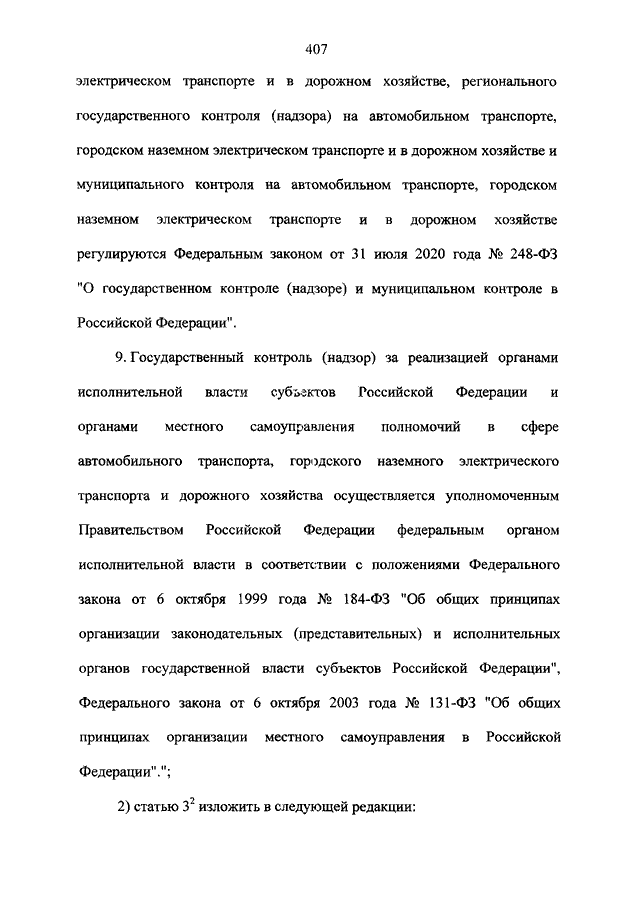 407

электрическом транспорте и в дорожном хозяйстве, регионального государственного контроля (надзора) на автомобильном транспорте, городском наземном электрическом транспорте и в дорожном хозяйстве и муниципального контроля на автомобильном транспорте, городском наземном электрическом транспорте и в дорожном хозяйстве регулируются Федеральным законом от 31 июля 2020 года № 248-ФЗ "О государственном контроле (надзоре) и муниципальном контроле в Российской Федерации".

9. Государственный контроль (надзор) за реализацией органами исполнительной власти субъектов Российской Федерации и органами местного самоуправления полномочий в сфере автомобильного транспорта, городского наземного электрического транспорта и дорожного хозяйства осуществляется уполномоченным Правительством Российской Федерации федеральным органом исполнительной власти в соответствии с положениями Федерального закона от 6 октября 1999 года № 184-ФЗ "Об общих принципах организации законодательных (представительных) и исполнительных органов государственной власти субъектов Российской Федерации", Федерального закона от 6 октября 2003 года № 131-ФЗ "Об общих принципах организации местного самоуправления в Российской Федерации".";

2) статью $3^2$ изложить в следующей редакции: